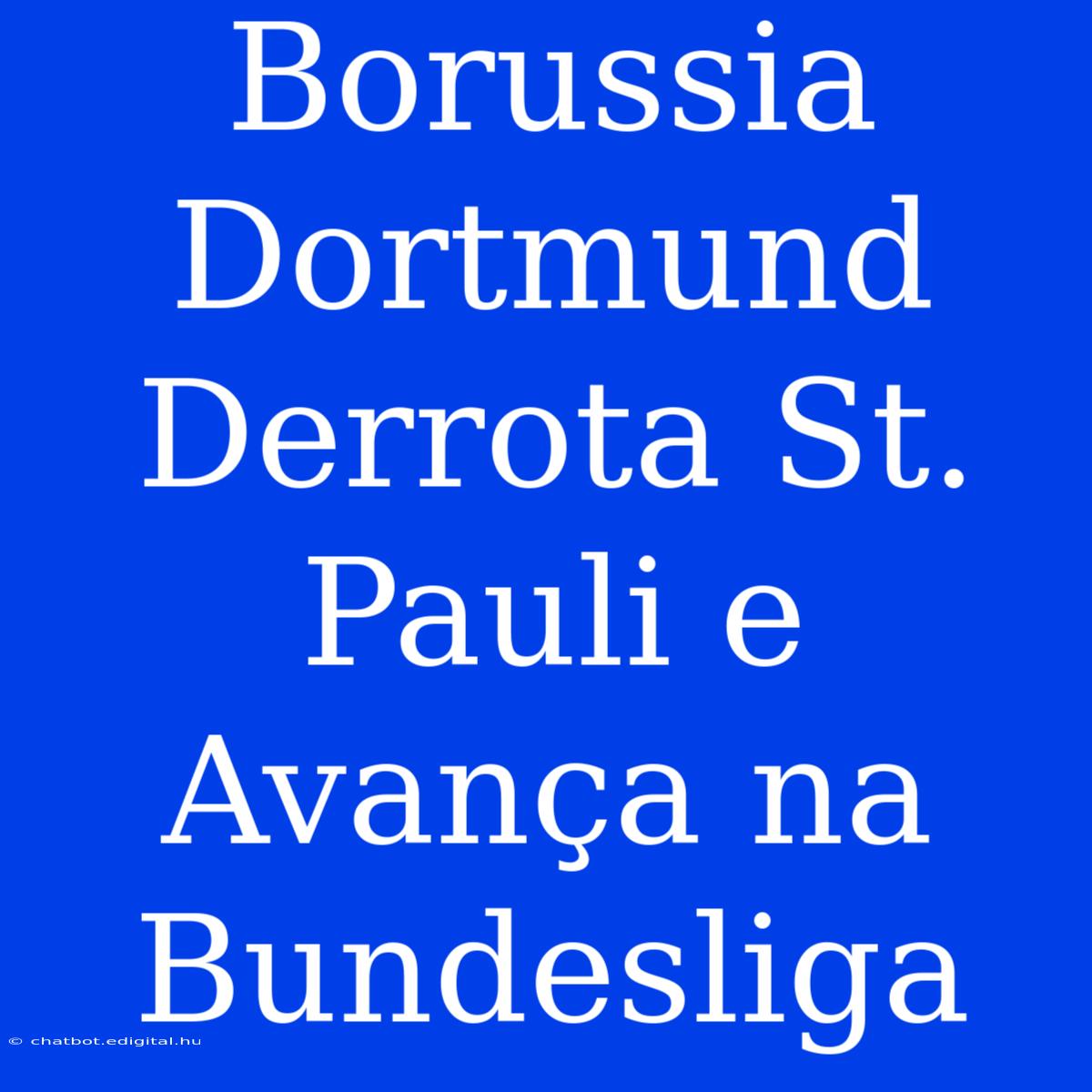 Borussia Dortmund Derrota St. Pauli e Avança na Bundesliga

© chatbot.edigital.hu